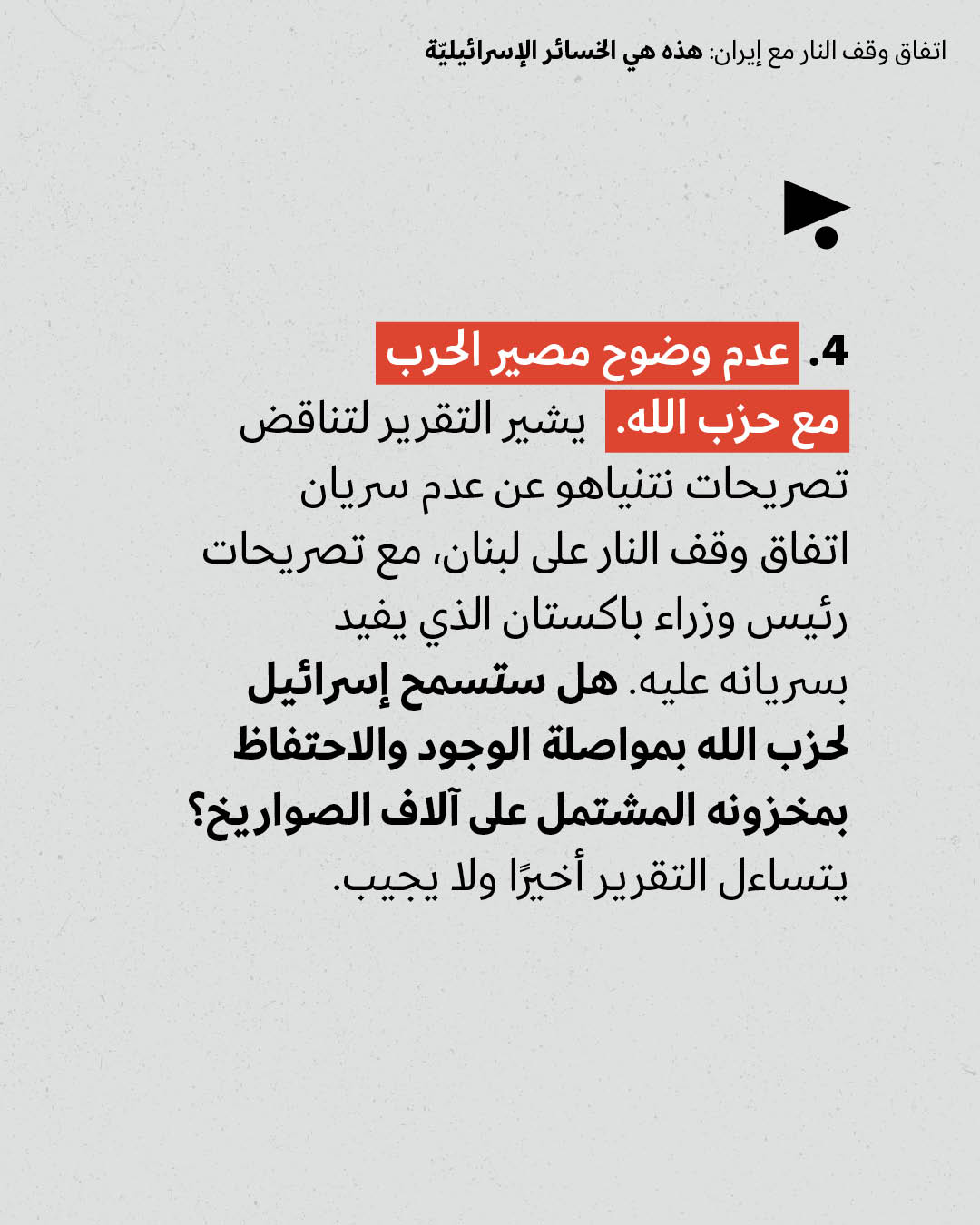 اتفاق وقف النار مع إيران: هذه هي الخسائر الإسرائيليّة

4. عدم وضوح مصير الحرب مع حزب الله. يشير التقرير لتناقض تصريحات نتنياهو عن عدم سريان اتفاق وقف النار على لبنان، مع تصريحات رئيس وزراء باكستان الذي يفيد بسريانه عليه. هل ستسمح إسرائيل لحزب الله بمواصلة الوجود والاحتفاظ بمخزونه المشتمل على آلاف الصواريخ؟ يتساءل التقرير أخيرًا ولا يجيب.